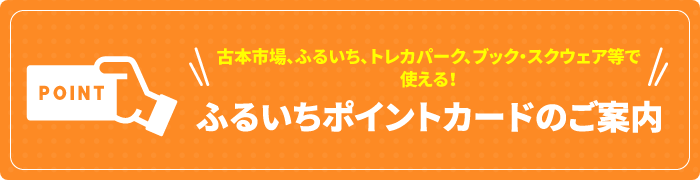 POINT

古本市場、ふるいち、トレカパーク、ブック・スクウェア等で使える!

ふるいちポイントカードのご案内